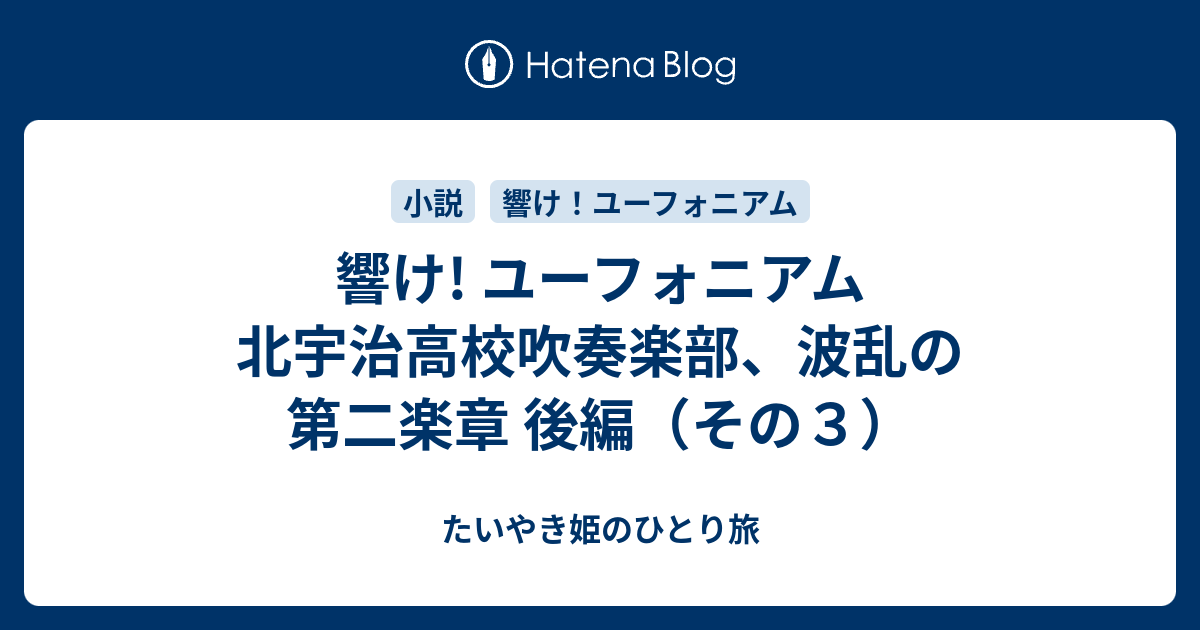 Hatena Blog

小説　響け！ユーフォニアム

響け! ユーフォニアム 北宇治高校吹奏楽部、波乱の第二楽章 後編（その３）

たいやき姫のひとり旅